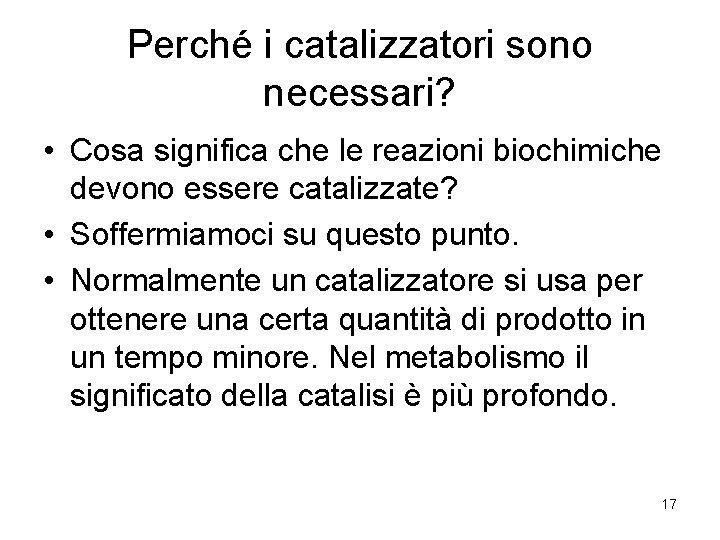 Perché i catalizzatori sono necessari?

• Cosa significa che le reazioni biochimiche devono essere catalizzate?
• Soffermiamoci su questo punto.
• Normalmente un catalizzatore si usa per ottenere una certa quantità di prodotto in un tempo minore. Nel metabolismo il significato della catalisi è più profondo.

17